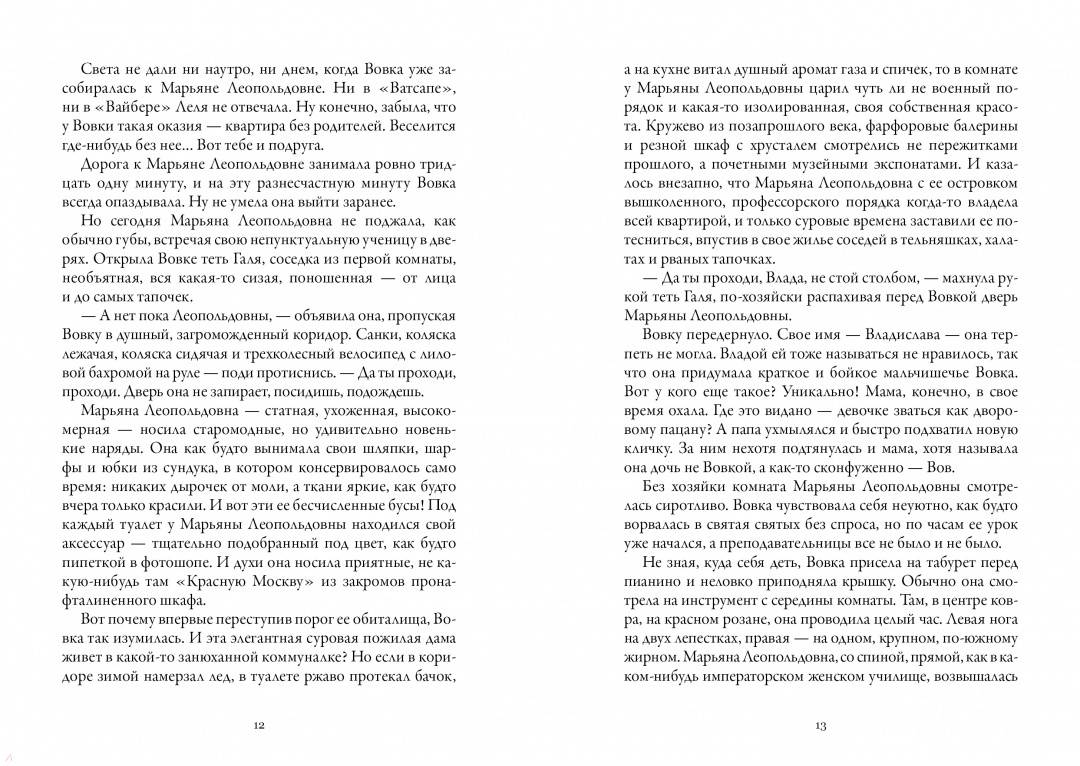 Света не дали ни наутро, ни днем, когда Вовка уже засобиралась к Марьяне Леопольдовне. Ни в «Ватсапе», ни в «Вайбере» Леля не отвечала. Ну конечно, забыла, что у Вовки такая оказия — квартира без родителей. Веселится где-нибудь без нее... Вот тебе и подруга.

Дорога к Марьяне Леопольдовне занимала ровно тридцать одну минуту, и на эту разнесчастную минуту Вовка всегда опаздывала. Ну не умела она выйти заранее.

Но сегодня Марьяна Леопольдовна не поджала, как обычно губы, встречая свою непунктуальную ученицу в дверях. Открыла Вовке теть Галя, соседка из первой комнаты, необъятная, вся какая-то сизая, поношенная — от лица и до самых тапочек.

— А нет пока Леопольдовны, — объявила она, пропуская Вовку в душный, загроможденный коридор. Санки, коляска лежачая, коляска сидячая и трехколесный велосипед с лиловой бахромой на руле — поди протиснись. — Да ты проходи, проходи. Дверь она не запирает, посидишь, подождешь.

Марьяна Леопольдовна — статная, ухоженная, высокомерная — носила старомодные, но удивительно новенькие наряды. Она как будто вынимала свои шляпки, шарфы и юбки из сундука, в котором консервировалось само время: никаких дырочек от моли, а ткани яркие, как будто вчера только красили. И вот эти ее бесчисленные бусы! Под каждый туалет у Марьяны Леопольдовны находился свой аксессуар — тщательно подобранный под цвет, как будто пипеткой в фотошопе. И духи она носила приятные, не какую-нибудь там «Красную Москву» из закромов пронафталиненного шкафа.

Вот почему впервые переступив порог ее обиталища, Вовка так изумилась. И эта элегантная суровая пожилая дама живет в какой-то занюханной коммуналке? Но если в коридоре зимой намерзал лед, в туалете ржаво протекал бачок,

12

а на кухне витал душный аромат газа и спичек, то в комнате у Марьяны Леопольдовны царил чуть ли не военный порядок и какая-то изолированная, своя собственная красота. Кружево из позапрошлого века, фарфоровые балерины и резной шкаф с хрусталем смотрелись не пережитками прошлого, а почетными музейными экспонатами. И казалось внезапно, что Марьяна Леопольдовна с ее островком вышколенного, профессорского порядка когда-то владела всей квартирой, и только суровые времена заставили ее потесниться, впустив в свое жилье соседей в тельняшках, халатах и рваных тапочках.

— Да ты проходи, Влада, не стой столбом, — махнула рукой теть Галя, по-хозяйски распахивая перед Вовкой дверь Марьяны Леопольдовны.

Вовку передернуло. Свое имя — Владислава — она терпеть не могла. Владой ей тоже называться не нравилось, так что она придумала краткое и бойкое мальчишечье Вовка. Вот у кого еще такое? Уникально! Мама, конечно, в свое время охала. Где это видано — девочке зваться как дворовому пацану? А папа ухмылялся и быстро подхватил новую кличку. За ним нехотя подтянулась и мама, хотя называла она дочь не Вовкой, а как-то сконфуженно — Вов.

Без хозяйки комната Марьяны Леопольдовны смотрелась сиротливо. Вовка чувствовала себя неуютно, как будто ворвалась в святая святых без спроса, но по часам ее урок уже начался, а преподавательницы все не было и не было.

Не зная, куда себя деть, Вовка присела на табурет перед пианино и неловко приподняла крышку. Обычно она смотрела на инструмент с середины комнаты. Там, в центре ковра, на красном розане, она проводила целый час. Левая нога на двух лепестках, правая — на одном, крупном, по-южному жирном. Марьяна Леопольдовна, со спиной, прямой, как в каком-нибудь императорском женском училище, возвышалась

13